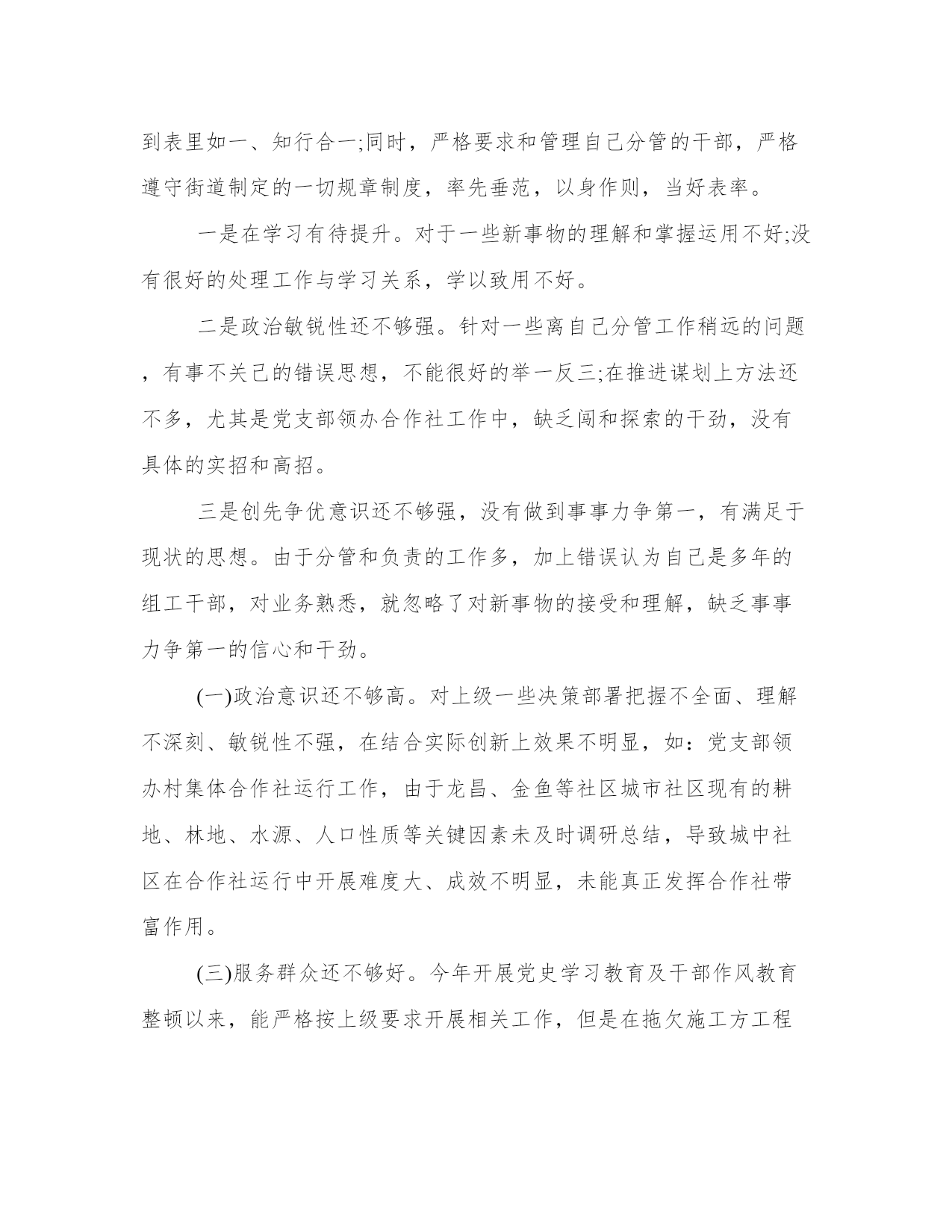 到表里如一、知行合一;同时，严格要求和管理自己分管的干部，严格遵守街道制定的一切规章制度，率先垂范，以身作则，当好表率。

一是在学习有待提升。对于一些新事物的理解和掌握运用不好;没有很好的处理工作与学习关系，学以致用不好。

二是政治敏锐性还不够强。针对一些离自己分管工作稍远的问题，有事不关己的错误思想，不能很好的举一反三;在推进谋划上方法还不多，尤其是党支部领办合作社工作中，缺乏闯和探索的干劲，没有具体的实招和高招。

三是创先争优意识还不够强，没有做到事事力争第一，有满足于现状的思想。由于分管和负责的工作多，加上错误认为自己是多年的组工干部，对业务熟悉，就忽略了对新事物的接受和理解，缺乏事事力争第一的信心和干劲。

(一)政治意识还不够高。对上级一些决策部署把握不全面、理解不深刻、敏锐性不强，在结合实际创新上效果不明显，如：党支部领办村集体合作社运行工作，由于龙昌、金鱼等社区城市社区现有的耕地、林地、水源、人口性质等关键因素未及时调研总结，导致城中社区在合作社运行中开展难度大、成效不明显，未能真正发挥合作社带富作用。

(三)服务群众还不够好。今年开展党史学习教育及干部作风教育整顿以来，能严格按上级要求开展相关工作，但是在拖欠施工方工程